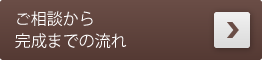 ご相談から
完成までの流れ